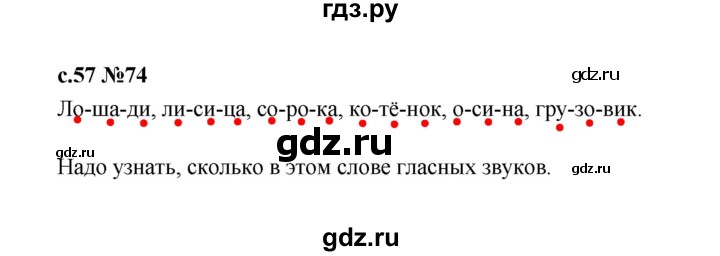 гдз.ру

с.57 №74

gdz.ru

Ло-ша-ди, ли-си-ца, со-ро-ка, ко-тё-нок, о-си-на, гру-зо-вик.

gdz.ru

gdz.ru

Надо узнать, сколько в этом слове гласных звуков.

gdz.ru

gdz.ru